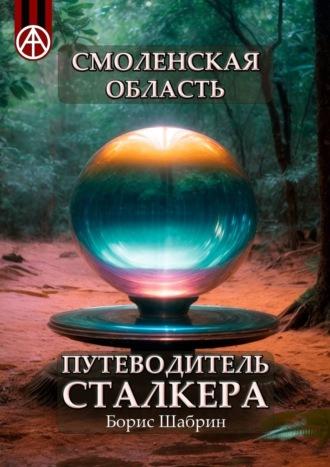 СМОЛЕНСКАЯ ОБЛАСТЬ

ПУТЕВОДИТЕЛЬ СТАЛКЕРА

Борис Шабрин